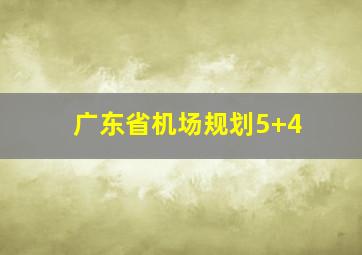 广东省机场规划5+4